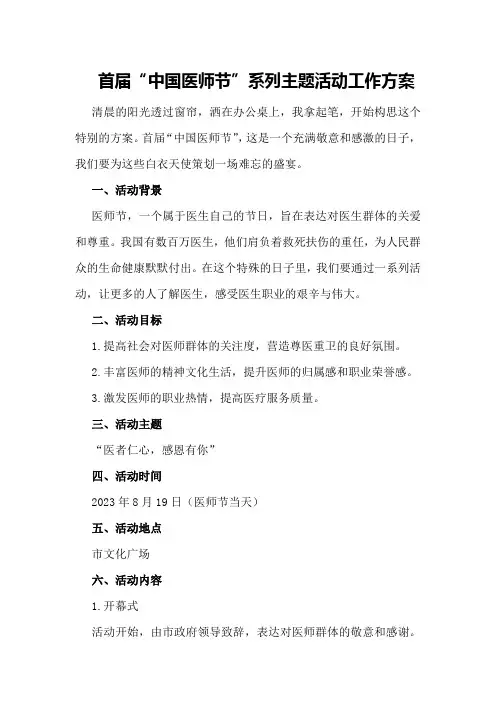 首届“中国医师节”系列主题活动工作方案

清晨的阳光透过窗帘，洒在办公桌上，我拿起笔，开始构思这个特别的方案。首届“中国医师节”，这是一个充满敬意和感激的日子，我们要为这些白衣天使策划一场难忘的盛宴。

一、活动背景

医师节，一个属于医生自己的节日，旨在表达对医生群体的关爱和尊重。我国有数百万医生，他们肩负着救死扶伤的重任，为人民群众的生命健康默默付出。在这个特殊的日子里，我们要通过一系列活动，让更多的人了解医生，感受医生职业的艰辛与伟大。

二、活动目标

1.提高社会对医师群体的关注度，营造尊医重卫的良好氛围。

2.丰富医师的精神文化生活，提升医师的归属感和职业荣誉感。

3.激发医师的职业热情，提高医疗服务质量。

三、活动主题

“医者仁心，感恩有你”

四、活动时间

2023年8月19日（医师节当天）

五、活动地点

市文化广场

六、活动内容

1.开幕式

活动开始，由市政府领导致辞，表达对医师群体的敬意和感谢。